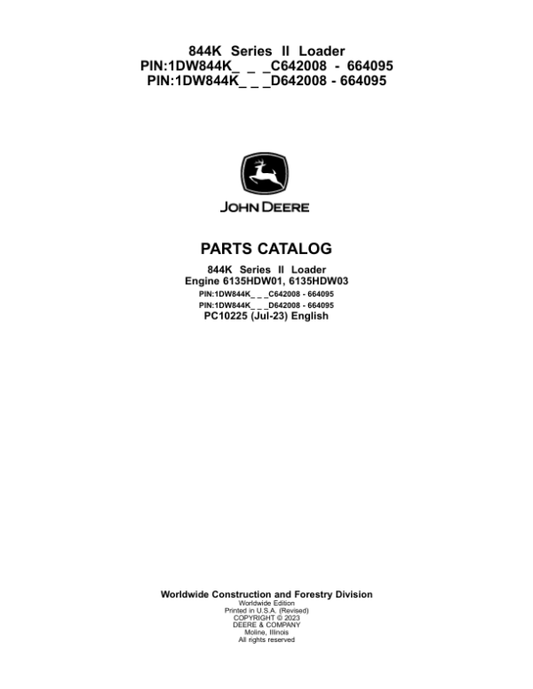 844K Series II Loader
PIN:1DW844K_ _ _C642008 - 664095
PIN:1DW844K_ _ _D642008 - 664095

JOHN DEERE

PARTS CATALOG

844K Series II Loader
Engine 6135HDW01, 6135HDW03
PIN:1DW844K_ _ _C642008 - 664095
PIN:1DW844K_ _ _D642008 - 664095
PC10225 (Jul-23) English

Worldwide Construction and Forestry Division
Worldwide Edition
Printed in U.S.A. (Revised)
COPYRIGHT © 2023
DEERE & COMPANY
Moline, Illinois
All rights reserved